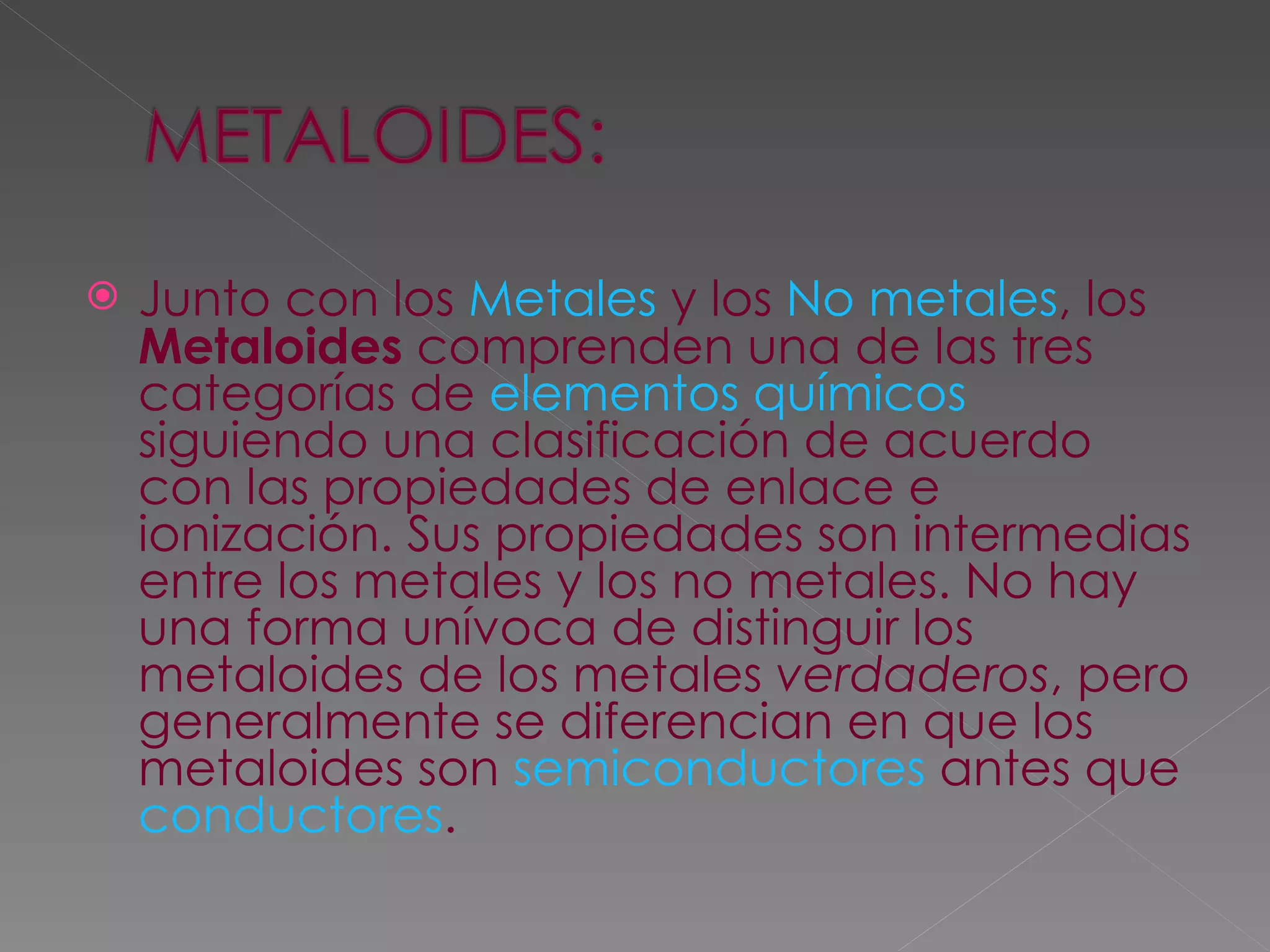 METALOIDES:

• Junto con los Metales y los No metales, los Metaloides comprenden una de las tres categorías de elementos químicos siguiendo una clasificación de acuerdo con las propiedades de enlace e ionización. Sus propiedades son intermedias entre los metales y los no metales. No hay una forma unívoca de distinguir los metaloides de los metales verdaderos, pero generalmente se diferencian en que los metaloides son semiconductores antes que conductores.